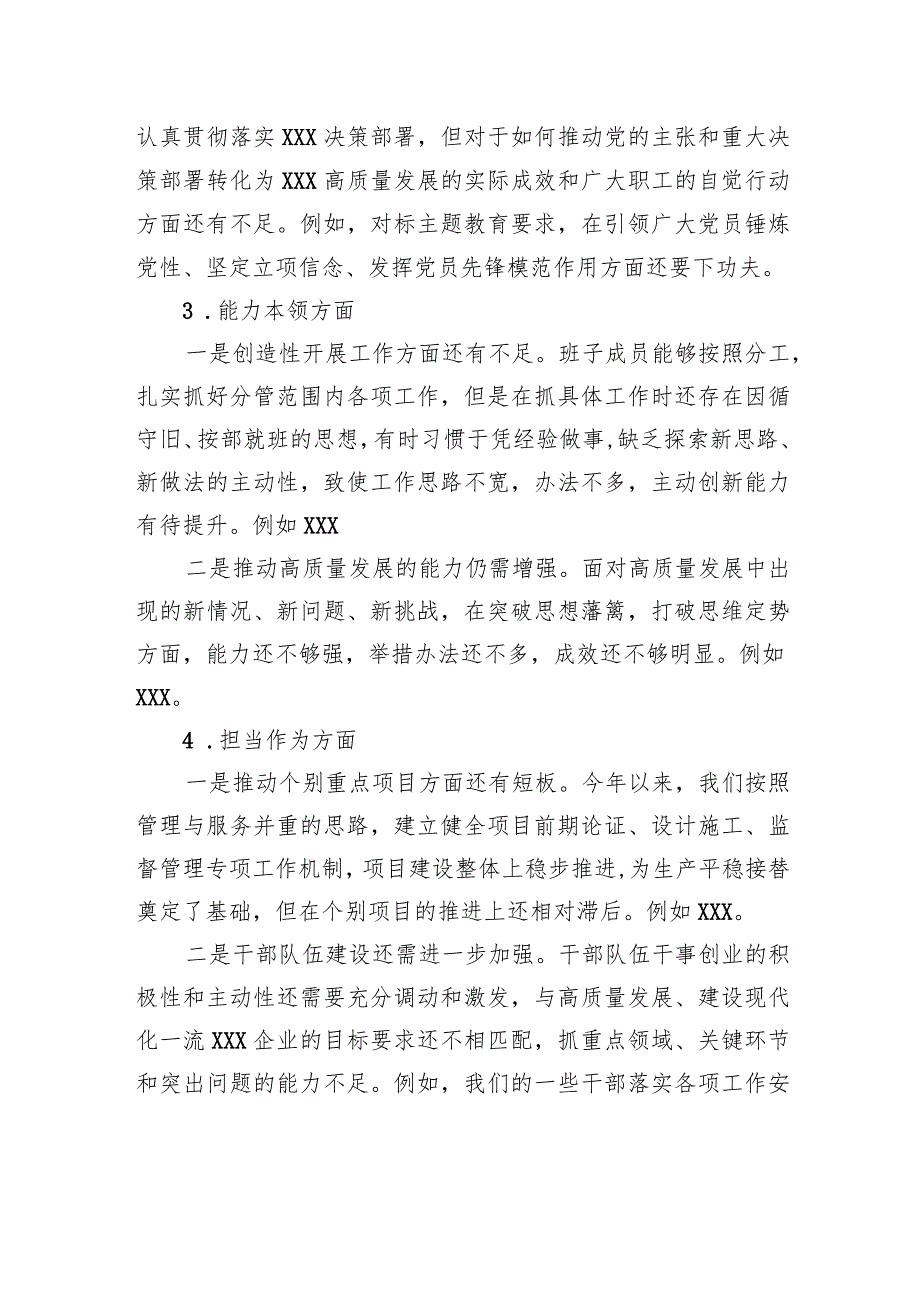 认真贯彻落实XXX决策部署，但对于如何推动党的主张和重大决策部署转化为XXX高质量发展的实际成效和广大职工的自觉行动方面还有不足。例如，对标主题教育要求，在引领广大党员锤炼党性、坚定立项信念、发挥党员先锋模范作用方面还要下功夫。

3．能力本领方面

一是创造性开展工作方面还有不足。班子成员能够按照分工，扎实抓好分管范围内各项工作，但是在抓具体工作时还存在因循守旧、按部就班的思想，有时习惯于凭经验做事，缺乏探索新思路、新做法的主动性，致使工作思路不宽，办法不多，主动创新能力有待提升。例如XXX

二是推动高质量发展的能力仍需增强。面对高质量发展中出现的新情况、新问题、新挑战，在突破思想藩篱，打破思维定势方面，能力还不够强，举措办法还不多，成效还不够明显。例如XXX。

4．担当作为方面

一是推动个别重点项目方面还有短板。今年以来，我们按照管理与服务并重的思路，建立健全项目前期论证、设计施工、监督管理专项工作机制，项目建设整体上稳步推进，为生产平稳接替奠定了基础，但在个别项目的推进上还相对滞后。例如XXX。

二是干部队伍建设还需进一步加强。干部队伍干事创业的积极性和主动性还需要充分调动和激发，与高质量发展、建设现代化一流XXX企业的目标要求还不相匹配，抓重点领域、关键环节和突出问题的能力不足。例如，我们的一些干部落实各项工作安